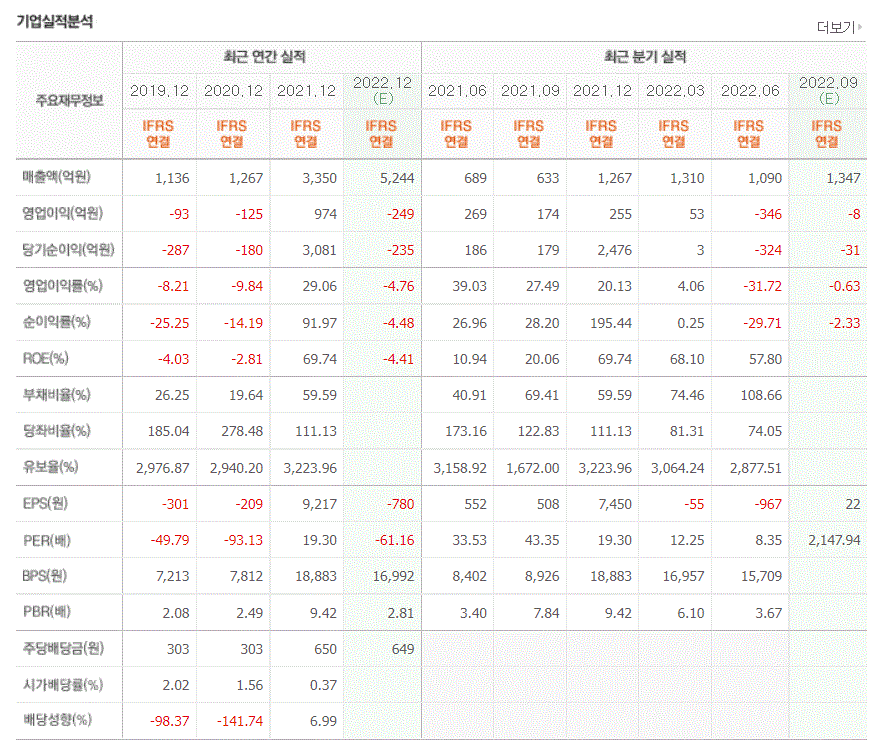 기업실적분석

더보기

| 주요재무정보 | 최근 연간 실적 | | | | 최근 분기 실적 | | | | | |
|---|---|---|---|---|---|---|---|---|---|---|
| | 2019.12 | 2020.12 | 2021.12 | 2022.12 (E) | 2021.06 | 2021.09 | 2021.12 | 2022.03 | 2022.06 | 2022.09 (E) |
| | IFRS 연결 | IFRS 연결 | IFRS 연결 | IFRS 연결 | IFRS 연결 | IFRS 연결 | IFRS 연결 | IFRS 연결 | IFRS 연결 | IFRS 연결 |
| 매출액(억원) | 1,136 | 1,267 | 3,350 | 5,244 | 689 | 633 | 1,267 | 1,310 | 1,090 | 1,347 |
| 영업이익(억원) | -93 | -125 | 974 | -249 | 269 | 174 | 255 | 53 | -346 | -8 |
| 당기순이익(억원) | -287 | -180 | 3,081 | -235 | 186 | 179 | 2,476 | 3 | -324 | -31 |
| 영업이익률(%) | -8.21 | -9.84 | 29.06 | -4.76 | 39.03 | 27.49 | 20.13 | 4.06 | -31.72 | -0.63 |
| 순이익률(%) | -25.25 | -14.19 | 91.97 | -4.48 | 26.96 | 28.20 | 195.44 | 0.25 | -29.71 | -2.33 |
| ROE(%) | -4.03 | -2.81 | 69.74 | -4.41 | 10.94 | 20.06 | 69.74 | 68.10 | 57.80 | |
| 부채비율(%) | 26.25 | 19.64 | 59.59 | | 40.91 | 69.41 | 59.59 | 74.46 | 108.66 | |
| 당좌비율(%) | 185.04 | 278.48 | 111.13 | | 173.16 | 122.83 | 111.13 | 81.31 | 74.05 | |
| 유보율(%) | 2,976.87 | 2,940.20 | 3,223.96 | | 3,158.92 | 1,672.00 | 3,223.96 | 3,064.24 | 2,877.51 | |
| EPS(원) | -301 | -209 | 9,217 | -780 | 552 | 508 | 7,450 | -55 | -967 | 22 |
| PER(배) | -49.79 | -93.13 | 19.30 | -61.16 | 33.53 | 43.35 | 19.30 | 12.25 | 8.35 | 2,147.94 |
| BPS(원) | 7,213 | 7,812 | 18,883 | 16,992 | 8,402 | 8,926 | 18,883 | 16,957 | 15,709 | |
| PBR(배) | 2.08 | 2.49 | 9.42 | 2.81 | 3.40 | 7.84 | 9.42 | 6.10 | 3.67 | |
| 주당배당금(원) | 303 | 303 | 650 | 649 | | | | | | |
| 시가배당률(%) | 2.02 | 1.56 | 0.37 | | | | | | | |
| 배당성향(%) | -98.37 | -141.74 | 6.99 | | | | | | | |